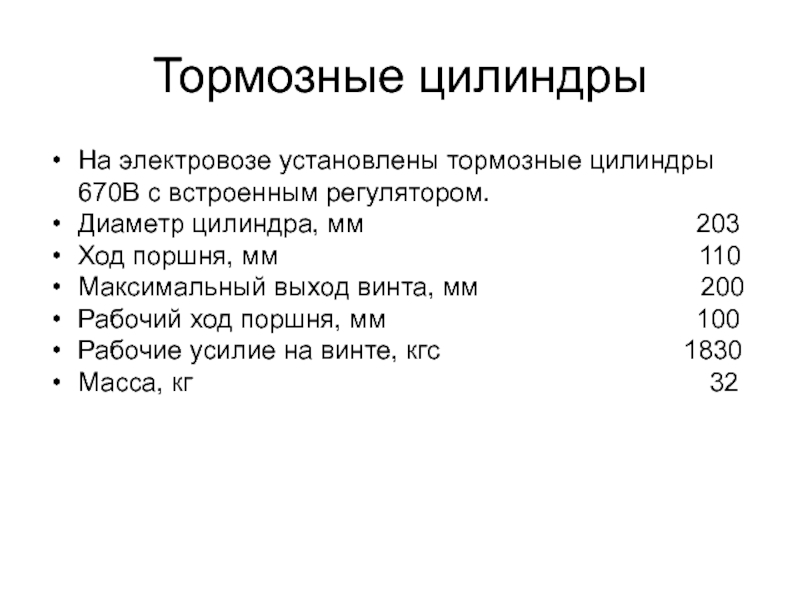 Тормозные цилиндры

• На электровозе установлены тормозные цилиндры 670В с встроенным регулятором.
• Диаметр цилиндра, мм 203
• Ход поршня, мм 110
• Максимальный выход винта, мм 200
• Рабочий ход поршня, мм 100
• Рабочие усилие на винте, кгс 1830
• Масса, кг 32